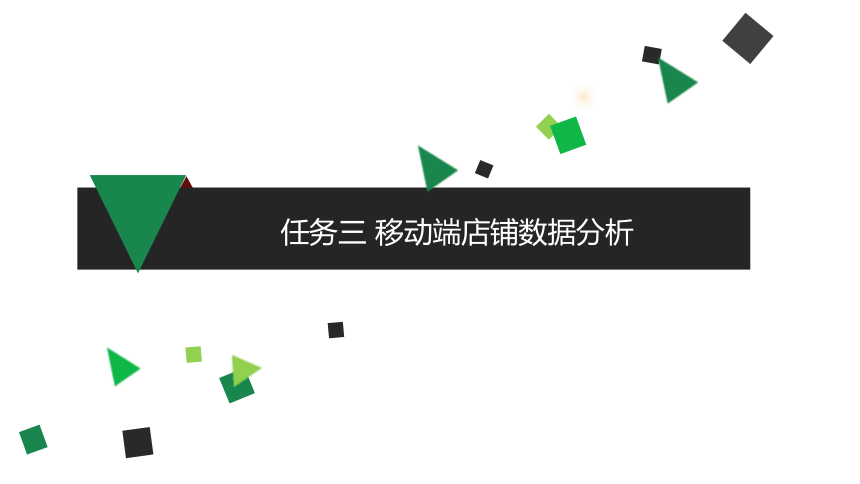 任务三 移动端店铺数据分析